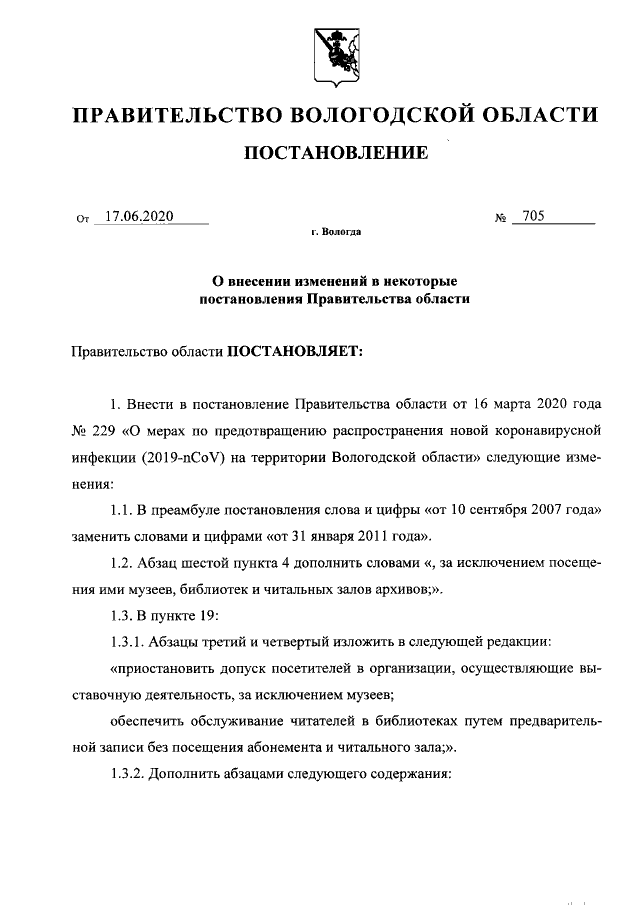 ПРАВИТЕЛЬСТВО ВОЛОГОДСКОЙ ОБЛАСТИ

ПОСТАНОВЛЕНИЕ

От 17.06.2020 № 705

г. Вологда

О внесении изменений в некоторые постановления Правительства области

Правительство области ПОСТАНОВЛЯЕТ:

1. Внести в постановление Правительства области от 16 марта 2020 года № 229 «О мерах по предотвращению распространения новой коронавирусной инфекции (2019-nCoV) на территории Вологодской области» следующие изменения:

1.1. В преамбуле постановления слова и цифры «от 10 сентября 2007 года» заменить словами и цифрами «от 31 января 2011 года».

1.2. Абзац шестой пункта 4 дополнить словами «, за исключением посещения ими музеев, библиотек и читальных залов архивов;».

1.3. В пункте 19:

1.3.1. Абзацы третий и четвертый изложить в следующей редакции:

«приостановить допуск посетителей в организации, осуществляющие выставочную деятельность, за исключением музеев;

обеспечить обслуживание читателей в библиотеках путем предварительной записи без посещения абонемента и читального зала;».

1.3.2. Дополнить абзацами следующего содержания: